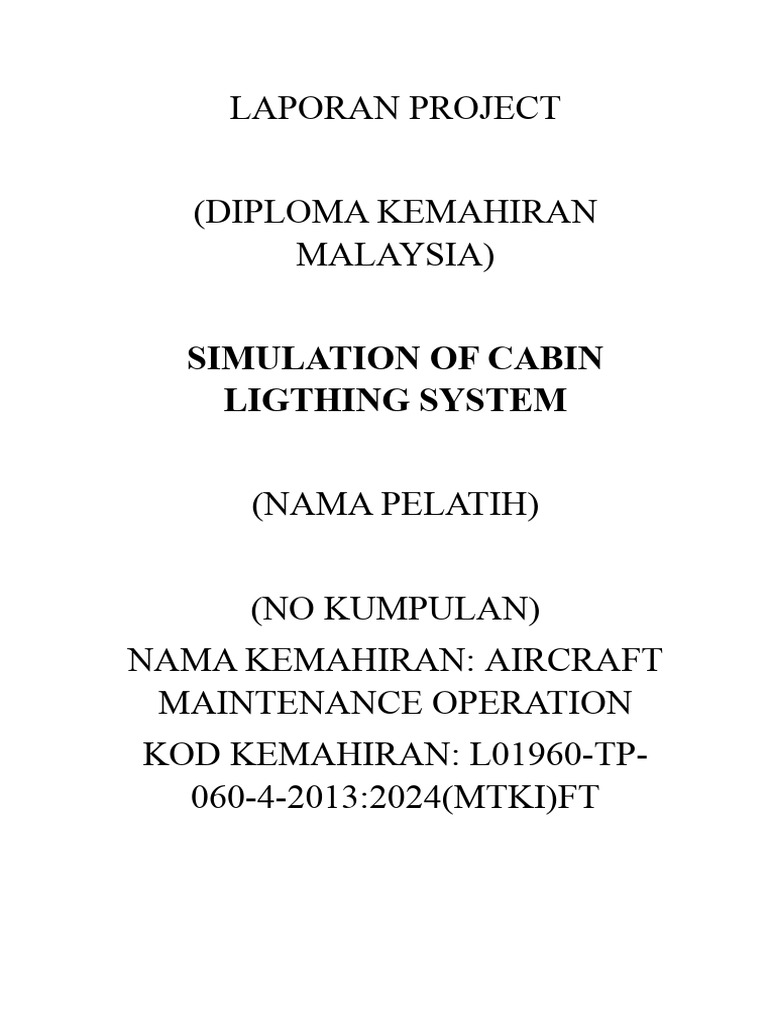 LAPORAN PROJECT

(DIPLOMA KEMAHIRAN MALAYSIA)

SIMULATION OF CABIN LIGTHING SYSTEM

(NAMA PELATIH)

(NO KUMPULAN)
NAMA KEMAHIRAN: AIRCRAFT MAINTENANCE OPERATION
KOD KEMAHIRAN: L01960-TP-060-4-2013:2024(MTKI)FT